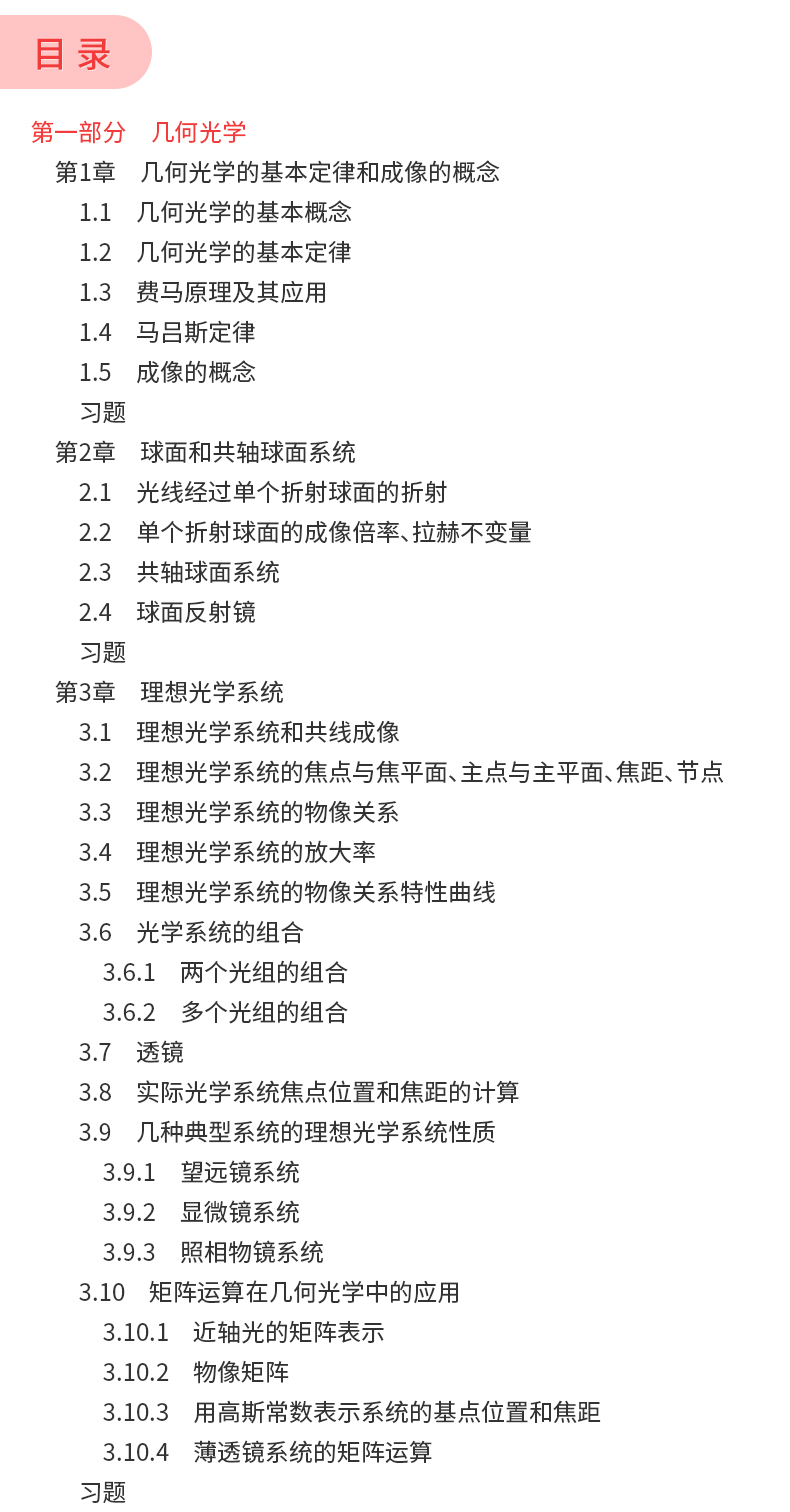 目录

第一部分　几何光学

第1章　几何光学的基本定律和成像的概念

1.1　几何光学的基本概念

1.2　几何光学的基本定律

1.3　费马原理及其应用

1.4　马吕斯定律

1.5　成像的概念

习题

第2章　球面和共轴球面系统

2.1　光线经过单个折射球面的折射

2.2　单个折射球面的成像倍率、拉赫不变量

2.3　共轴球面系统

2.4　球面反射镜

习题

第3章　理想光学系统

3.1　理想光学系统和共线成像

3.2　理想光学系统的焦点与焦平面、主点与主平面、焦距、节点

3.3　理想光学系统的物像关系

3.4　理想光学系统的放大率

3.5　理想光学系统的物像关系特性曲线

3.6　光学系统的组合

3.6.1　两个光组的组合

3.6.2　多个光组的组合

3.7　透镜

3.8　实际光学系统焦点位置和焦距的计算

3.9　几种典型系统的理想光学系统性质

3.9.1　望远镜系统

3.9.2　显微镜系统

3.9.3　照相物镜系统

3.10　矩阵运算在几何光学中的应用

3.10.1　近轴光的矩阵表示

3.10.2　物像矩阵

3.10.3　用高斯常数表示系统的基点位置和焦距

3.10.4　薄透镜系统的矩阵运算

习题